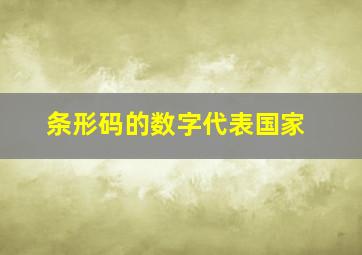 条形码的数字代表国家